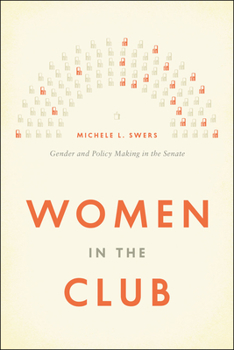 MICHELE L. SWERS

Gender and Policy Making in the Senate

WOMEN

IN THE

CLUB